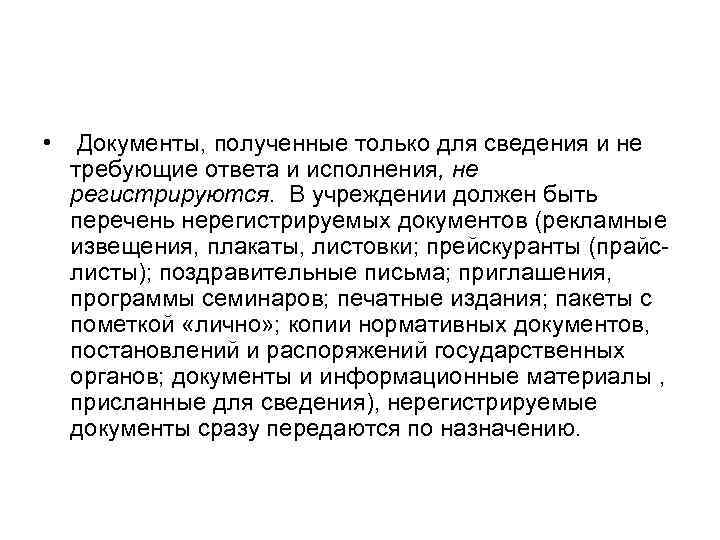 • Документы, полученные только для сведения и не требующие ответа и исполнения, не регистрируются. В учреждении должен быть перечень нерегистрируемых документов (рекламные извещения, плакаты, листовки; прейскуранты (прайс-листы); поздравительные письма; приглашения, программы семинаров; печатные издания; пакеты с пометкой «лично»; копии нормативных документов, постановлений и распоряжений государственных органов; документы и информационные материалы , присланные для сведения), нерегистрируемые документы сразу передаются по назначению.